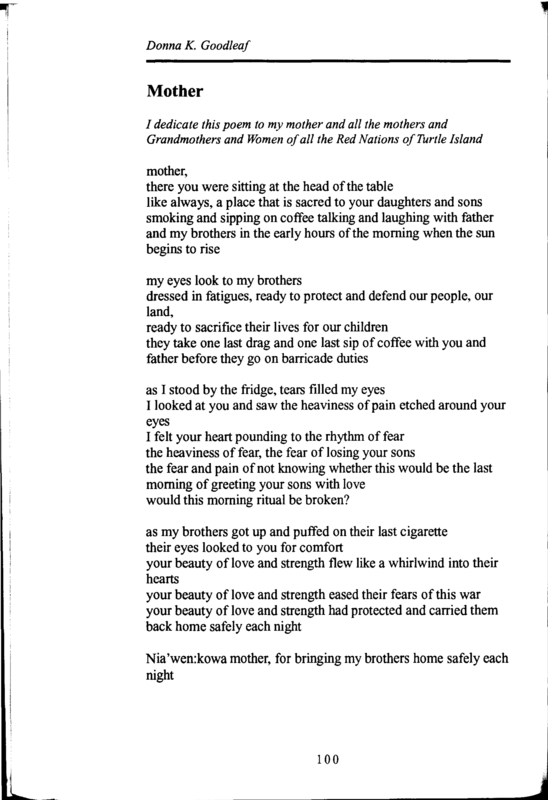 Donna K. Goodleaf

Mother

I dedicate this poem to my mother and all the mothers and Grandmothers and Women of all the Red Nations of Turtle Island

mother,
there you were sitting at the head of the table
like always, a place that is sacred to your daughters and sons
smoking and sipping on coffee talking and laughing with father
and my brothers in the early hours of the morning when the sun begins to rise

my eyes look to my brothers
dressed in fatigues, ready to protect and defend our people, our land,
ready to sacrifice their lives for our children
they take one last drag and one last sip of coffee with you and father before they go on barricade duties

as I stood by the fridge, tears filled my eyes
I looked at you and saw the heaviness of pain etched around your eyes
I felt your heart pounding to the rhythm of fear
the heaviness of fear, the fear of losing your sons
the fear and pain of not knowing whether this would be the last morning of greeting your sons with love
would this morning ritual be broken?

as my brothers got up and puffed on their last cigarette
their eyes looked to you for comfort
your beauty of love and strength flew like a whirlwind into their hearts
your beauty of love and strength eased their fears of this war
your beauty of love and strength had protected and carried them back home safely each night

Nia'wen:kowa mother, for bringing my brothers home safely each night

100